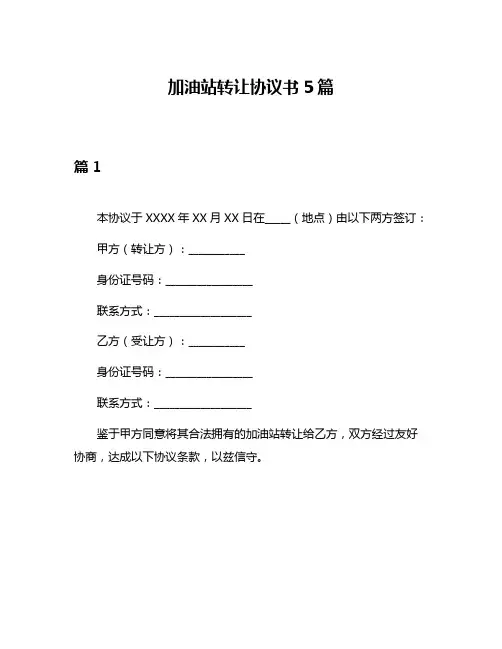 加油站转让协议书 5 篇

篇 1

本协议于 XXXX 年 XX 月 XX 日在____（地点）由以下两方签订：

甲方（转让方）：__________

身份证号码：________________

联系方式：__________________

乙方（受让方）：__________

身份证号码：________________

联系方式：__________________

鉴于甲方同意将其合法拥有的加油站转让给乙方，双方经过友好协商，达成以下协议条款，以兹信守。